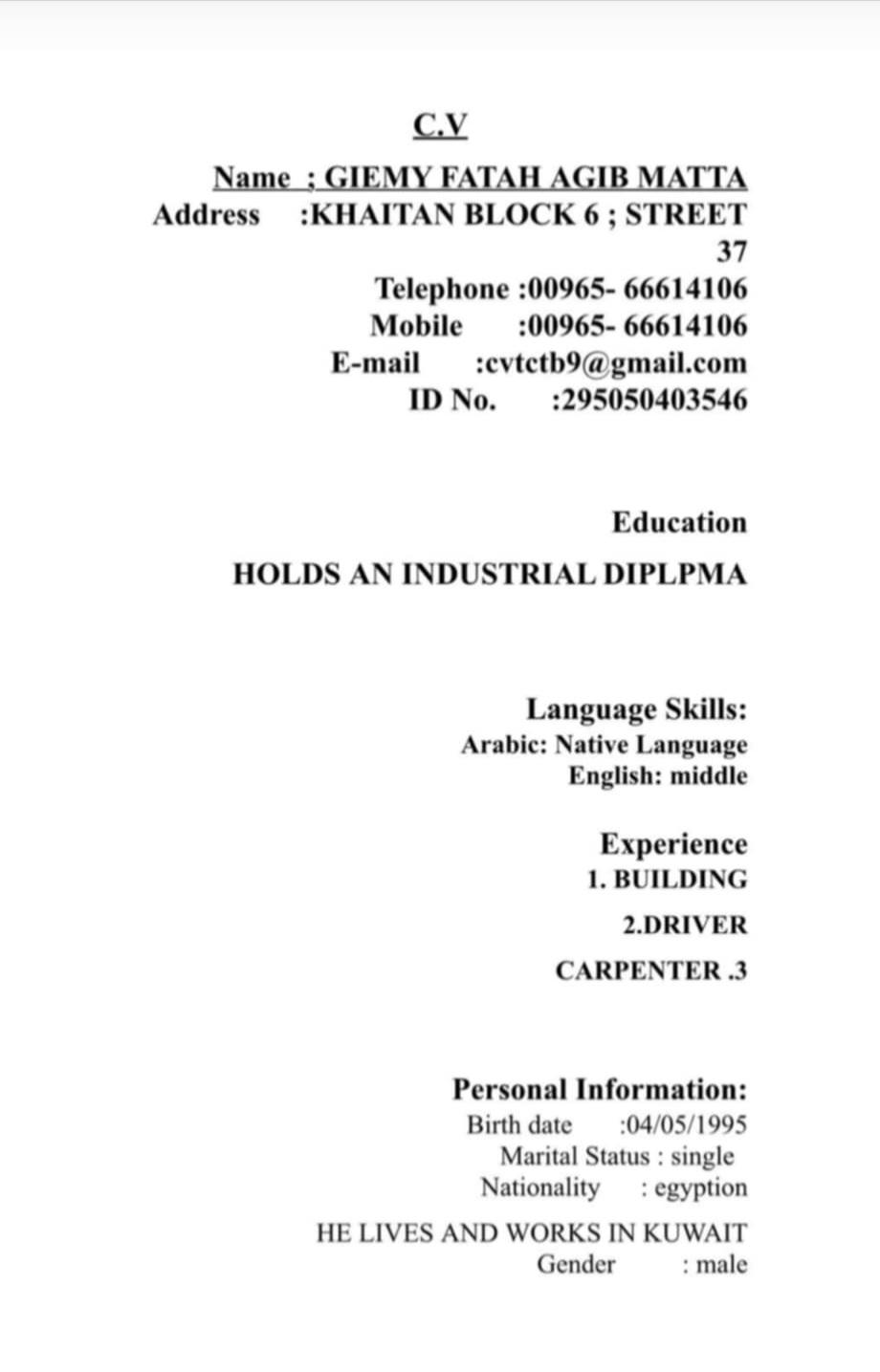 C.V

Name ; GIEMY FATAH AGIB MATTA
Address :KHAITAN BLOCK 6 ; STREET 37
Telephone :00965- 66614106
Mobile :00965- 66614106
E-mail :cvtctb9@gmail.com
ID No. :295050403546

Education

HOLDS AN INDUSTRIAL DIPLPMA

Language Skills:
Arabic: Native Language
English: middle

Experience
1. BUILDING
2.DRIVER
CARPENTER .3

Personal Information:
Birth date :04/05/1995
Marital Status : single
Nationality : egyption

HE LIVES AND WORKS IN KUWAIT
Gender : male